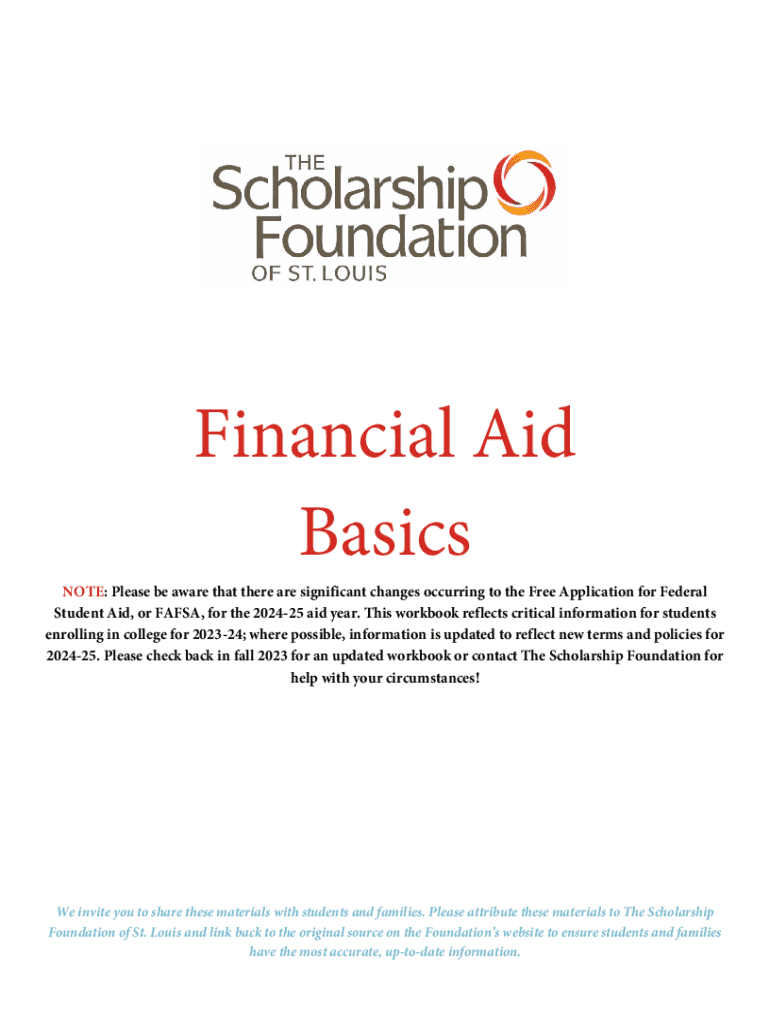 THE
Scholarship
Foundation
OF ST. LOUIS

Financial Aid
Basics

NOTE: Please be aware that there are significant changes occurring to the Free Application for Federal Student Aid, or FAFSA, for the 2024-25 aid year. This workbook reflects critical information for students enrolling in college for 2023-24; where possible, information is updated to reflect new terms and policies for 2024-25. Please check back in fall 2023 for an updated workbook or contact The Scholarship Foundation for help with your circumstances!

We invite you to share these materials with students and families. Please attribute these materials to The Scholarship Foundation of St. Louis and link back to the original source on the Foundation's website to ensure students and families have the most accurate, up-to-date information.